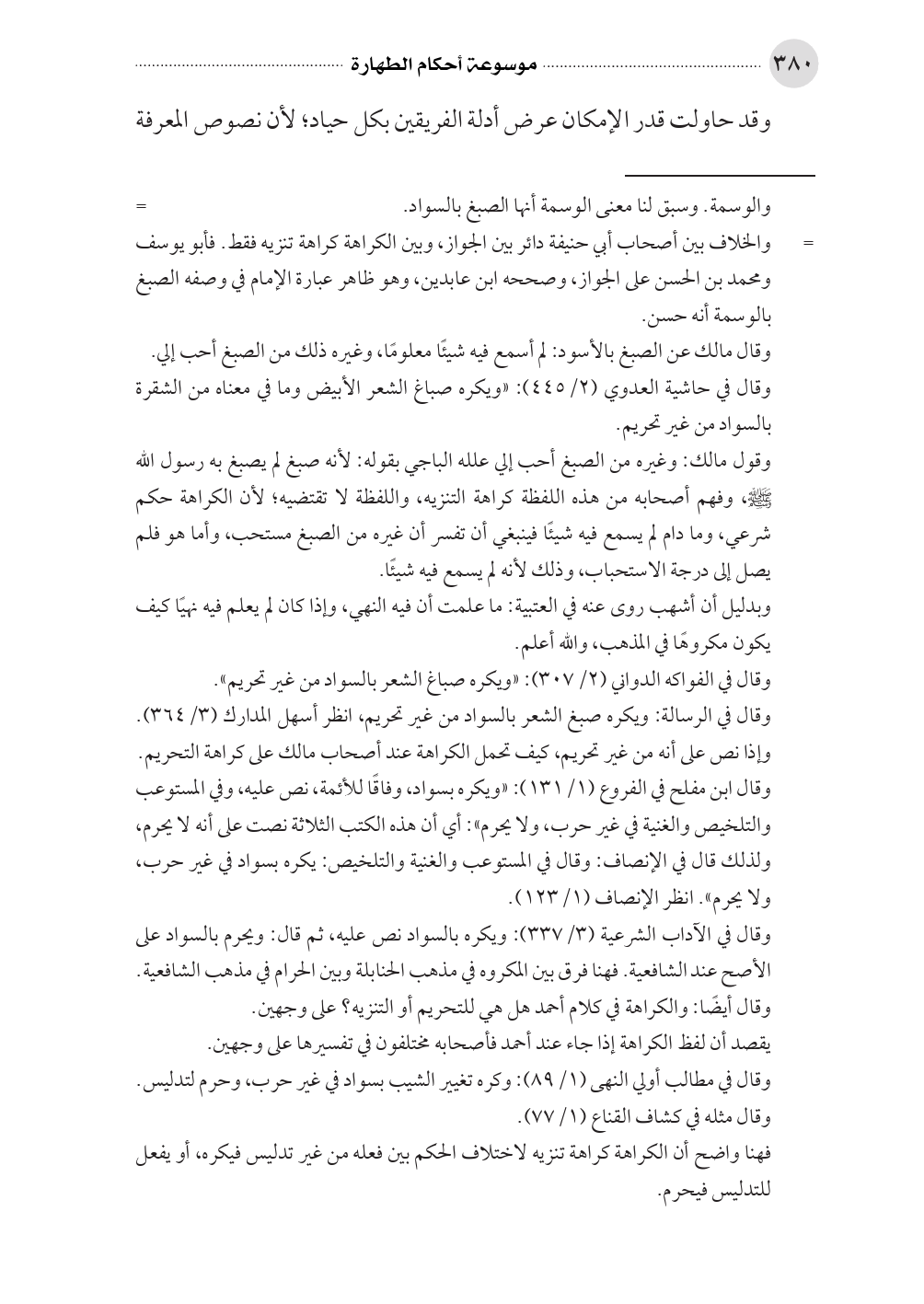 ٣٨٠ موسوعة أحكام الطهارة

وقد حاولت قدر الإمكان عرض أدلة الفريقين بكل حياد؛ لأن نصوص المعرفة

والوسمة. وسبق لنا معنى الوسمة أنها الصبغ بالسواد. =

= والخلاف بين أصحاب أبي حنيفة دائر بين الجواز، وبين الكراهة كراهة تنزيه فقط. فأبو يوسف ومحمد بن الحسن على الجواز، وصححه ابن عابدين، وهو ظاهر عبارة الإمام في وصفه الصبغ بالوسمة أنه حسن.

وقال مالك عن الصبغ بالأسود: لم أسمع فيه شيئًا معلومًا، وغيره ذلك من الصبغ أحب إلي.

وقال في حاشية العدوي (٢/ ٤٤٥): «ويكره صباغ الشعر الأبيض وما في معناه من الشقرة بالسواد من غير تحريم.

وقول مالك: وغيره من الصبغ أحب إلي علله الباجي بقوله: لأنه صبغ لم يصبغ به رسول الله ﷺ، وفهم أصحابه من هذه اللفظة كراهة التنزيه، واللفظة لا تقتضيه؛ لأن الكراهة حكم شرعي، وما دام لم يسمع فيه شيئًا فينبغي أن تفسر أن غيره من الصبغ مستحب، وأما هو فلم يصل إلى درجة الاستحباب، وذلك لأنه لم يسمع فيه شيئًا.

وبدليل أن أشهب روى عنه في العتبية: ما علمت أن فيه النهي، وإذا كان لم يعلم فيه نهيًا كيف يكون مكروهًا في المذهب، والله أعلم.

وقال في الفواكه الدواني (٢/ ٣٠٧): «ويكره صباغ الشعر بالسواد من غير تحريم».

وقال في الرسالة: ويكره صبغ الشعر بالسواد من غير تحريم، انظر أسهل المدارك (٣/ ٣٦٤).

وإذا نص على أنه من غير تحريم، كيف تحمل الكراهة عند أصحاب مالك على كراهة التحريم.

وقال ابن مفلح في الفروع (١/ ١٣١): «ويكره بسواد، وفاقًا للأئمة، نص عليه، وفي المستوعب والتلخيص والغنية في غير حرب، ولا يحرم»: أي أن هذه الكتب الثلاثة نصت على أنه لا يحرم، ولذلك قال في الإنصاف: وقال في المستوعب والغنية والتلخيص: يكره بسواد في غير حرب، ولا يحرم». انظر الإنصاف (١/ ١٢٣).

وقال في الآداب الشرعية (٣/ ٣٣٧): ويكره بالسواد نص عليه، ثم قال: ويحرم بالسواد على الأصح عند الشافعية. فهنا فرق بين المكروه في مذهب الحنابلة وبين الحرام في مذهب الشافعية.

وقال أيضًا: والكراهة في كلام أحمد هل هي للتحريم أو التنزيه؟ على وجهين.

يقصد أن لفظ الكراهة إذا جاء عند أحمد فأصحابه مختلفون في تفسيرها على وجهين.

وقال في مطالب أولي النهى (١/ ٨٩): وكره تغيير الشيب بسواد في غير حرب، وحرم لتدليس.

وقال مثله في كشاف القناع (١/ ٧٧).

فهنا واضح أن الكراهة كراهة تنزيه لاختلاف الحكم بين فعله من غير تدليس فيكره، أو يفعل للتدليس فيحرم.